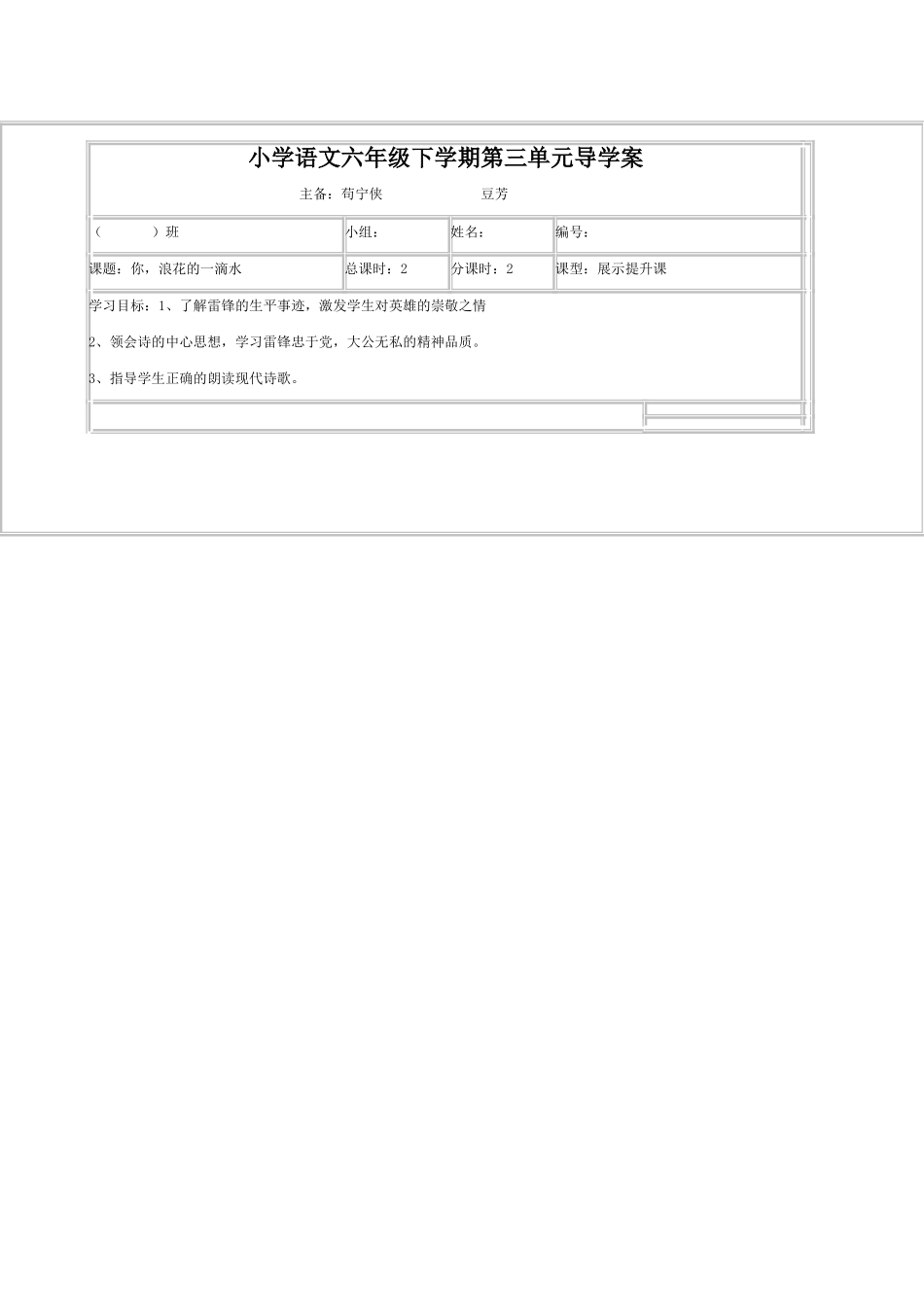 小学语文六年级下学期第三单元导学案

主备：苟宁侠　　　　豆芳

| （　　）班 | 小组： | 姓名： | 编号： |
|---|---|---|---|
| 课题：你，浪花的一滴水 | 总课时：2 | 分课时：2 | 课型：展示提升课 |

学习目标：1、了解雷锋的生平事迹，激发学生对英雄的崇敬之情

2、领会诗的中心思想，学习雷锋忠于党，大公无私的精神品质。

3、指导学生正确的朗读现代诗歌。